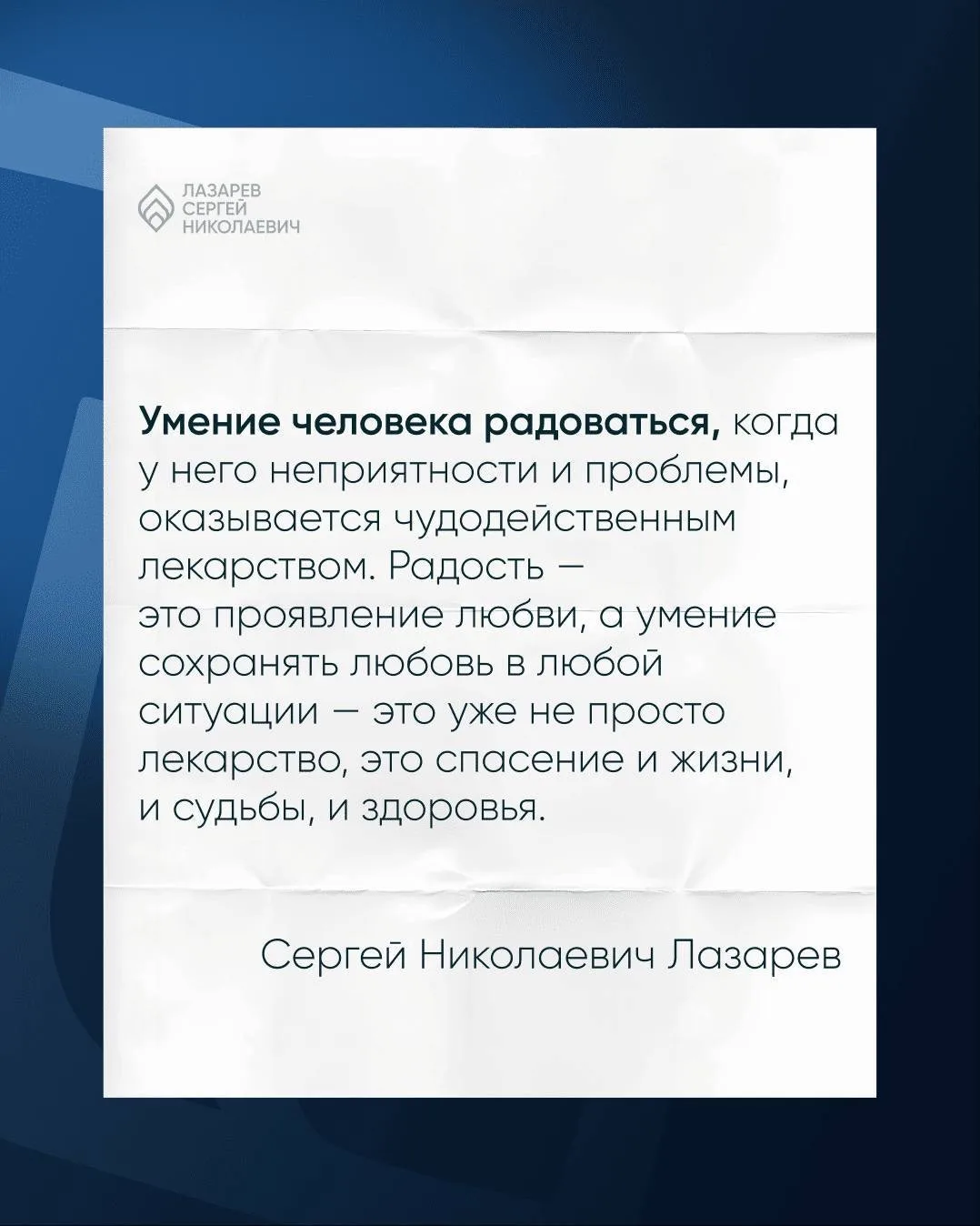 ЛАЗАРЕВ
СЕРГЕЙ
НИКОЛАЕВИЧ

Умение человека радоваться, когда у него неприятности и проблемы, оказывается чудодейственным лекарством. Радость — это проявление любви, а умение сохранять любовь в любой ситуации — это уже не просто лекарство, это спасение и жизни, и судьбы, и здоровья.

Сергей Николаевич Лазарев